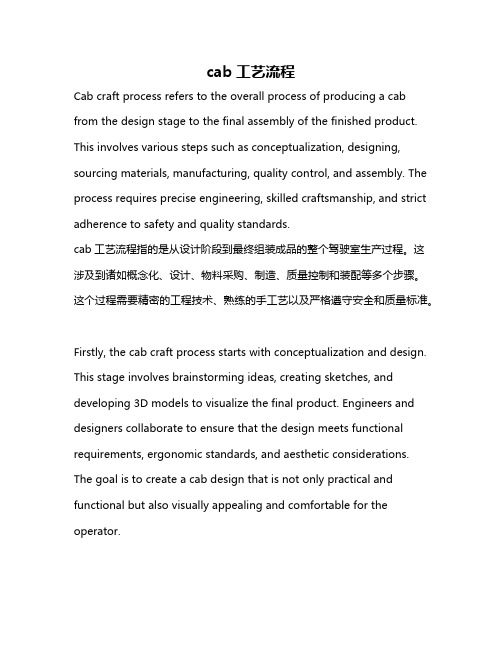 cab 工艺流程

Cab craft process refers to the overall process of producing a cab from the design stage to the final assembly of the finished product. This involves various steps such as conceptualization, designing, sourcing materials, manufacturing, quality control, and assembly. The process requires precise engineering, skilled craftsmanship, and strict adherence to safety and quality standards.
cab 工艺流程指的是从设计阶段到最终组装成品的整个驾驶室生产过程。这涉及到诸如概念化、设计、物料采购、制造、质量控制和装配等多个步骤。这个过程需要精密的工程技术、熟练的手工艺以及严格遵守安全和质量标准。

Firstly, the cab craft process starts with conceptualization and design. This stage involves brainstorming ideas, creating sketches, and developing 3D models to visualize the final product. Engineers and designers collaborate to ensure that the design meets functional requirements, ergonomic standards, and aesthetic considerations. The goal is to create a cab design that is not only practical and functional but also visually appealing and comfortable for the operator.